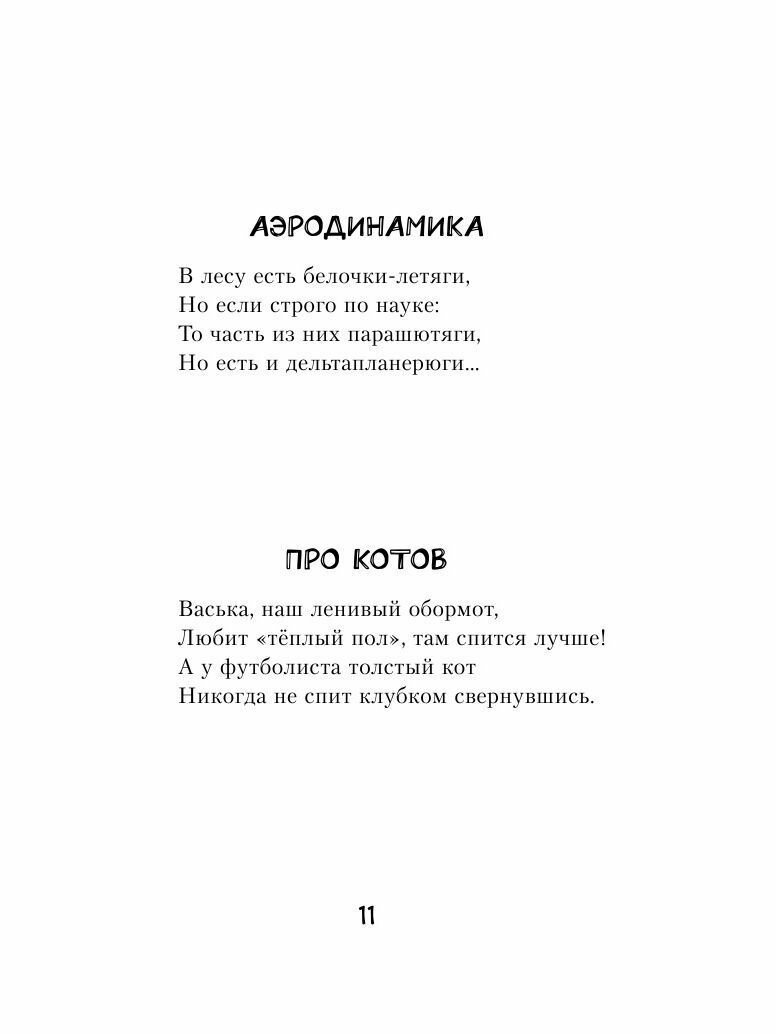 АЭРОДИНАМИКА

В лесу есть белочки-летяги,
Но если строго по науке:
То часть из них парашютяги,
Но есть и дельтапланерюги...

ПРО КОТОВ

Васька, наш ленивый обормот,
Любит «тёплый пол», там спится лучше!
А у футболиста толстый кот
Никогда не спит клубком свернувшись.

11